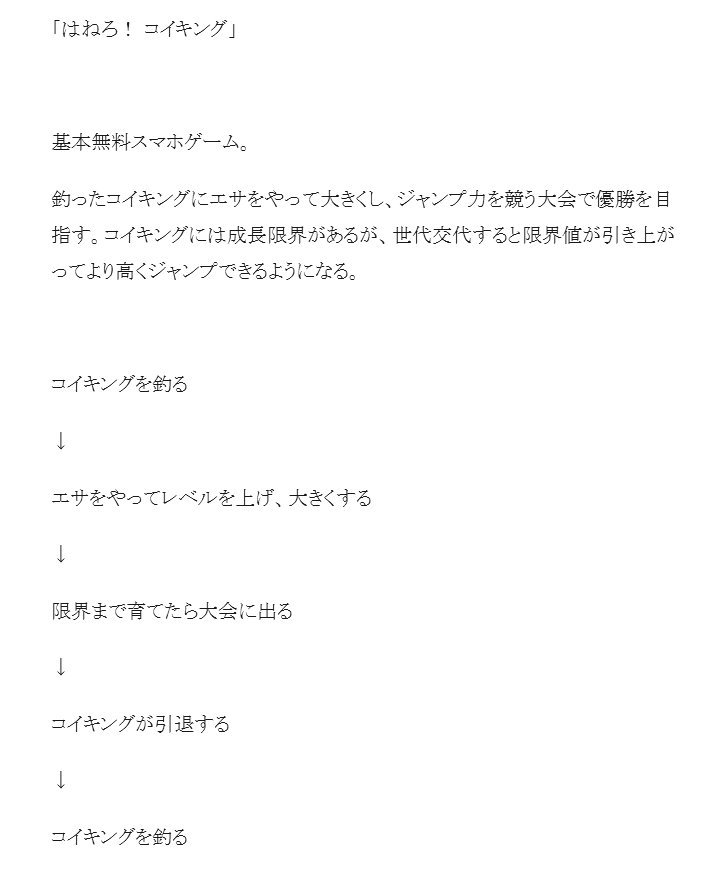 「はねろ！ コイキング」

基本無料スマホゲーム。

釣ったコイキングにエサをやって大きくし、ジャンプ力を競う大会で優勝を目指す。コイキングには成長限界があるが、世代交代すると限界値が引き上がってより高くジャンプできるようになる。

コイキングを釣る

↓

エサをやってレベルを上げ、大きくする

↓

限界まで育てたら大会に出る

↓

コイキングが引退する

↓

コイキングを釣る